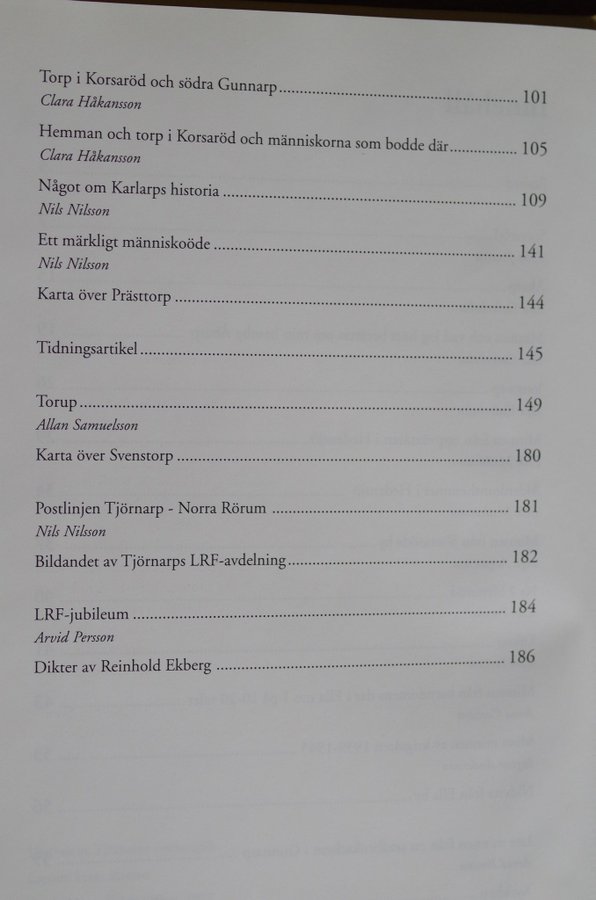 Torp i Korsaröd och södra Gunnarp 101
Clara Håkansson

Hemman och torp i Korsaröd och människorna som bodde där 105
Clara Håkansson

Något om Karlarps historia 109
Nils Nilsson

Ett märkligt människoöde 141
Nils Nilsson

Karta över Prästtorp 144

Tidningsartikel 145

Torup 149
Allan Samuelsson

Karta över Svenstorp 180

Postlinjen Tjörnarp - Norra Rörum 181
Nils Nilsson

Bildandet av Tjörnarps LRF-avdelning 182

LRF-jubileum 184
Arvid Persson

Dikter av Reinhold Ekberg 186